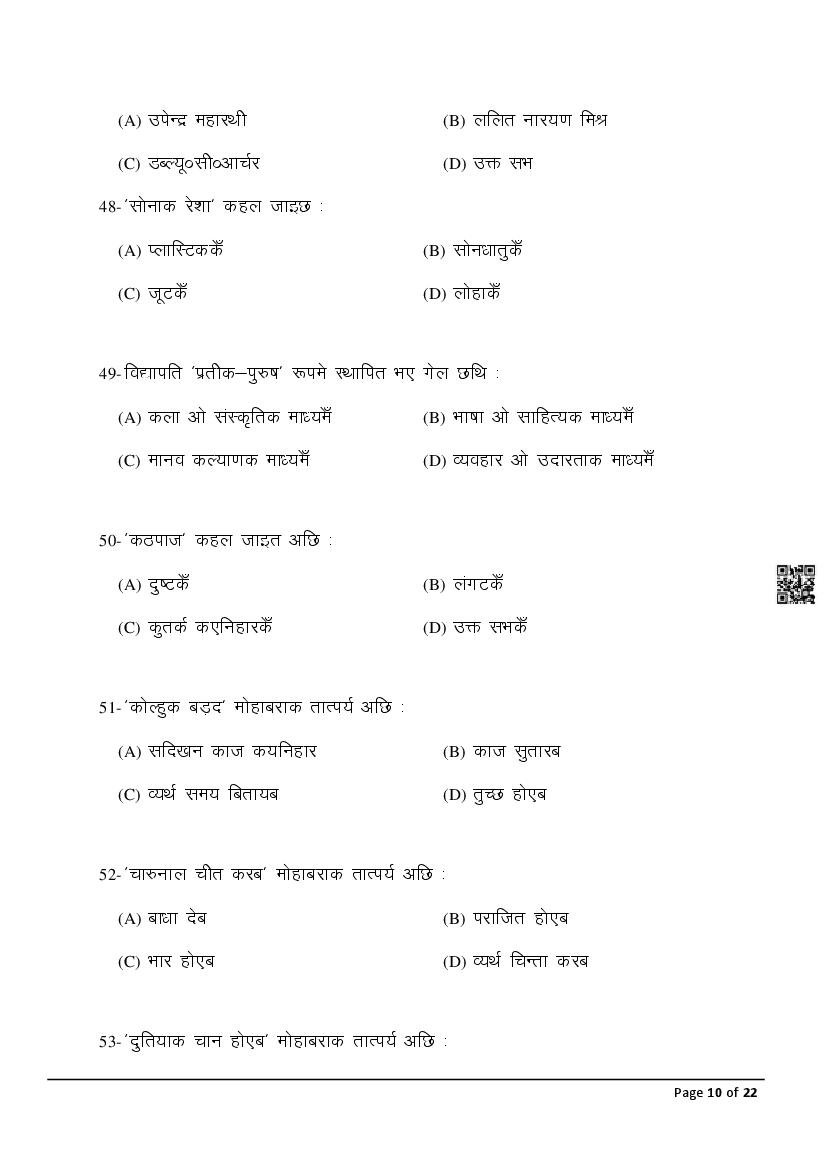 (A) उपेन्द्र महारथी (B) ललित नारयण मिश्र

(C) डब्ल्यू०सी०आर्चर (D) उक्त सभ

48-'सोनाक रेशा' कहल जाइछ :

(A) प्लास्टिककेँ (B) सोनधातुकेँ

(C) जूटकेँ (D) लोहाकेँ

49-विद्यापति 'प्रतीक–पुरुष' रूपमे स्थापित भए गेल छथि :

(A) कला ओ संस्कृतिक माध्यमेँ (B) भाषा ओ साहित्यक माध्यमेँ

(C) मानव कल्याणक माध्यमेँ (D) व्यवहार ओ उदारताक माध्यमेँ

50-'कठपाज' कहल जाइत अछि :

(A) दुष्टकेँ (B) लंगटकेँ

(C) कुतर्क कएनिहारकेँ (D) उक्त सभकेँ

51-'कोल्हुक बड़द' मोहाबराक तात्पर्य अछि :

(A) सदिखन काज कयनिहार (B) काज सुतारब

(C) व्यर्थ समय बितायब (D) तुच्छ होएब

52-'चारुनाल चीत करब' मोहाबराक तात्पर्य अछि :

(A) बाधा देब (B) पराजित होएब

(C) भार होएब (D) व्यर्थ चिन्ता करब

53-'दुतियाक चान होएब' मोहाबराक तात्पर्य अछि :

Page 10 of 22